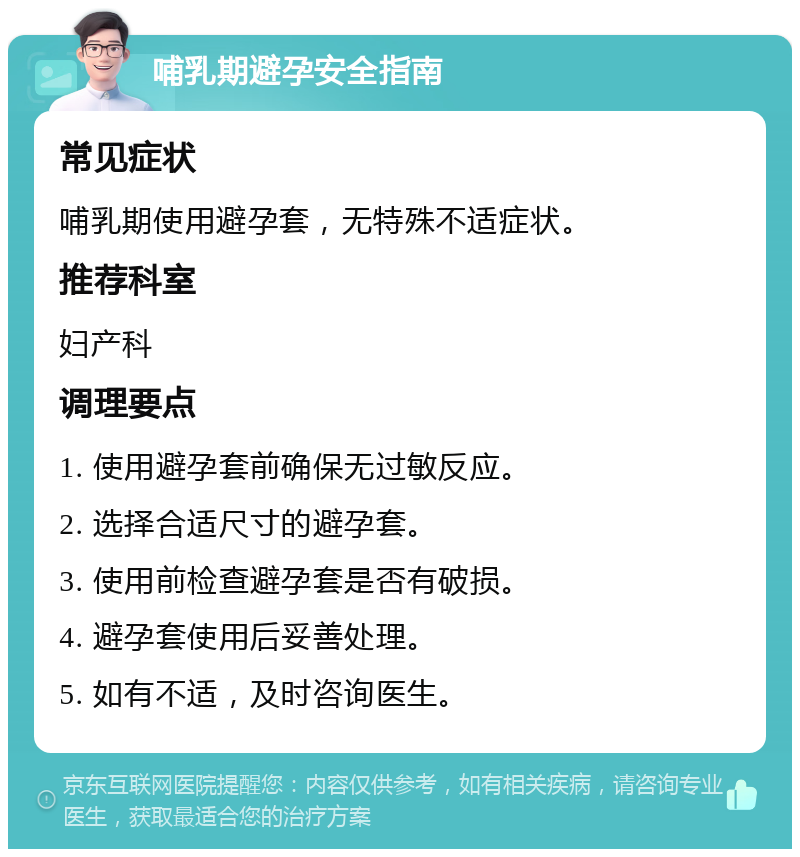 哺乳期避孕安全指南

常见症状

哺乳期使用避孕套，无特殊不适症状。

推荐科室

妇产科

调理要点

1. 使用避孕套前确保无过敏反应。

2. 选择合适尺寸的避孕套。

3. 使用前检查避孕套是否有破损。

4. 避孕套使用后妥善处理。

5. 如有不适，及时咨询医生。

京东互联网医院提醒您：内容仅供参考，如有相关疾病，请咨询专业医生，获取最适合您的治疗方案